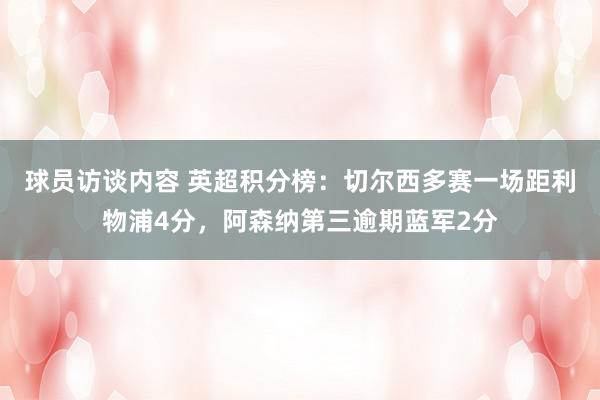 球员访谈内容 英超积分榜：切尔西多赛一场距利物浦4分，阿森纳第三逾期蓝军2分